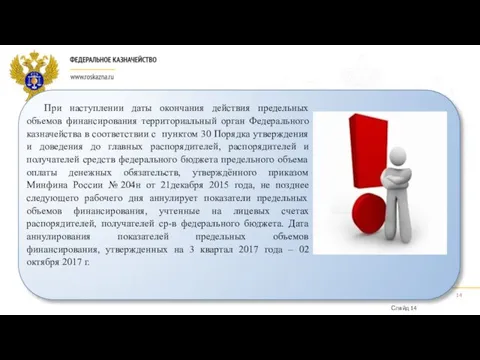 ФЕДЕРАЛЬНОЕ КАЗНАЧЕЙСТВО

www.roskazna.ru

При наступлении даты окончания действия предельных объемов финансирования территориальный орган Федерального казначейства в соответствии с пунктом 30 Порядка утверждения и доведения до главных распорядителей, распорядителей и получателей средств федерального бюджета предельного объема оплаты денежных обязательств, утверждённого приказом Минфина России № 204н от 21декабря 2015 года, не позднее следующего рабочего дня аннулирует показатели предельных объемов финансирования, учтенные на лицевых счетах распорядителей, получателей ср-в федерального бюджета. Дата аннулирования показателей предельных объемов финансирования, утвержденных на 3 квартал 2017 года – 02 октября 2017 г.

14

Слайд 14